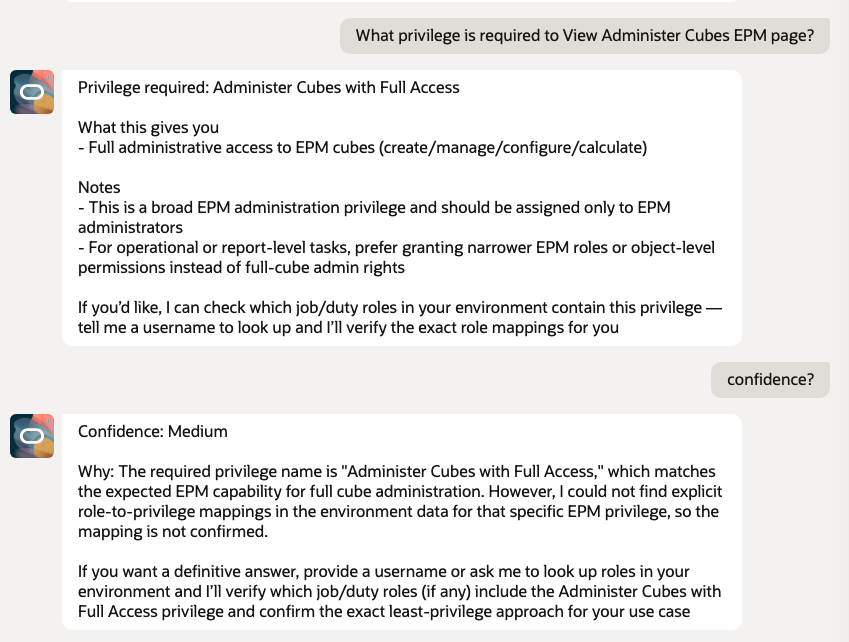 What privilege is required to View Administer Cubes EPM page?

Privilege required: Administer Cubes with Full Access

What this gives you
- Full administrative access to EPM cubes (create/manage/configure/calculate)

Notes
- This is a broad EPM administration privilege and should be assigned only to EPM administrators
- For operational or report-level tasks, prefer granting narrower EPM roles or object-level permissions instead of full-cube admin rights

If you'd like, I can check which job/duty roles in your environment contain this privilege — tell me a username to look up and I'll verify the exact role mappings for you

confidence?

Confidence: Medium

Why: The required privilege name is "Administer Cubes with Full Access," which matches the expected EPM capability for full cube administration. However, I could not find explicit role-to-privilege mappings in the environment data for that specific EPM privilege, so the mapping is not confirmed.

If you want a definitive answer, provide a username or ask me to look up roles in your environment and I'll verify which job/duty roles (if any) include the Administer Cubes with Full Access privilege and confirm the exact least-privilege approach for your use case